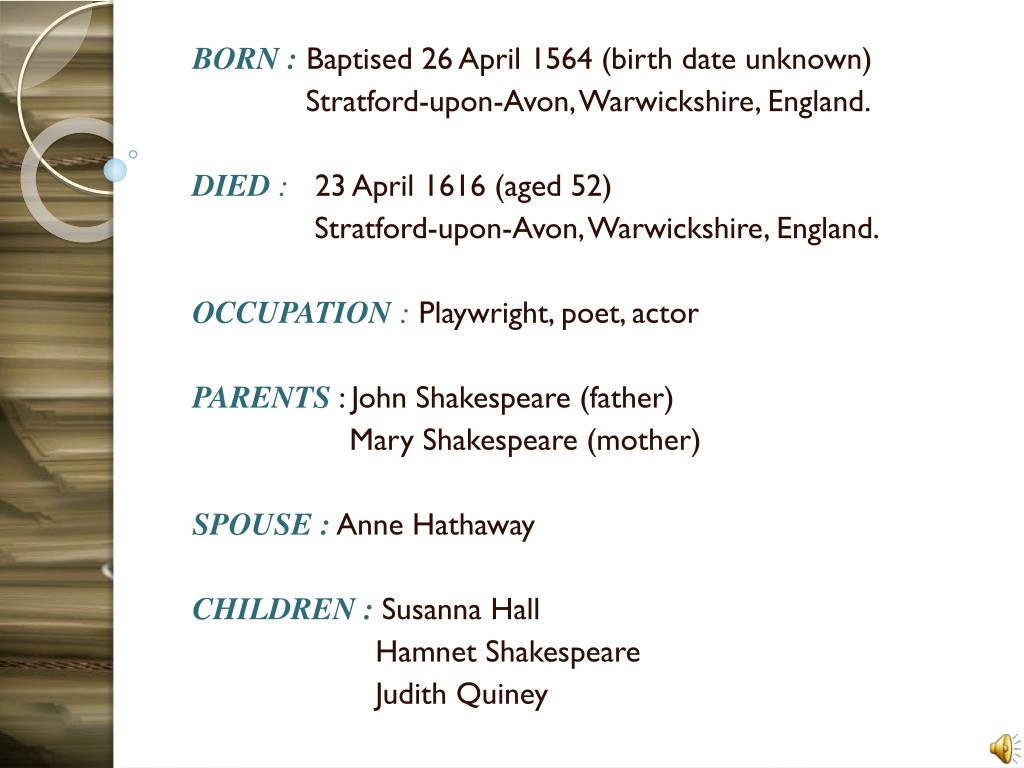 BORN : Baptised 26 April 1564 (birth date unknown)
Stratford-upon-Avon, Warwickshire, England.

DIED : 23 April 1616 (aged 52)
Stratford-upon-Avon, Warwickshire, England.

OCCUPATION : Playwright, poet, actor

PARENTS : John Shakespeare (father)
Mary Shakespeare (mother)

SPOUSE : Anne Hathaway

CHILDREN : Susanna Hall
Hamnet Shakespeare
Judith Quiney